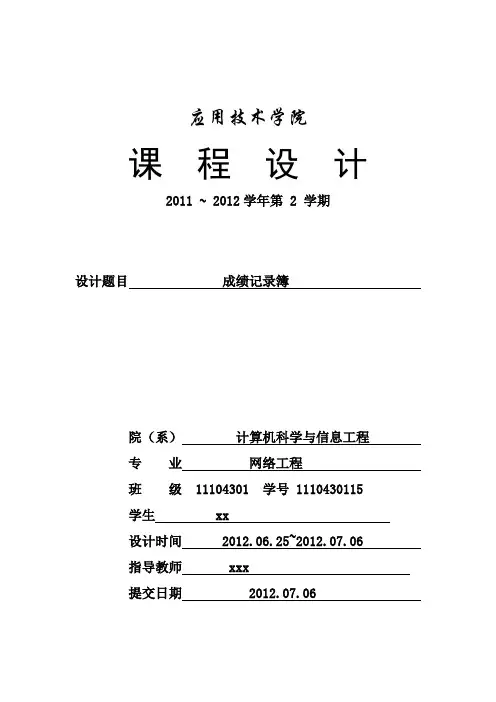 应用技术学院

课 程 设 计

2011 ~ 2012 学年第 2 学期

设计题目 成绩记录簿

院（系） 计算机科学与信息工程

专 业 网络工程

班 级 11104301 学号 1110430115

学生 xx

设计时间 2012.06.25~2012.07.06

指导教师 xxx

提交日期 2012.07.06